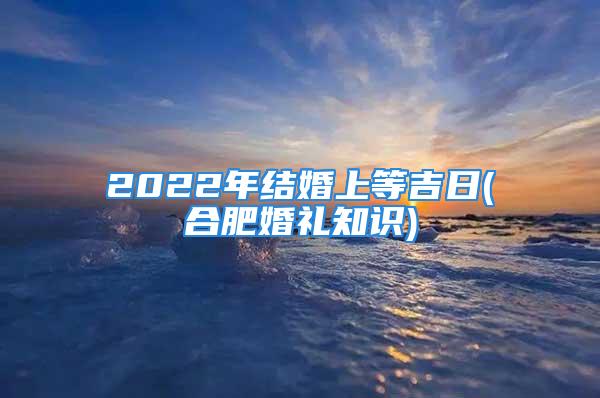 2022年结婚上等吉日(合肥婚礼知识)